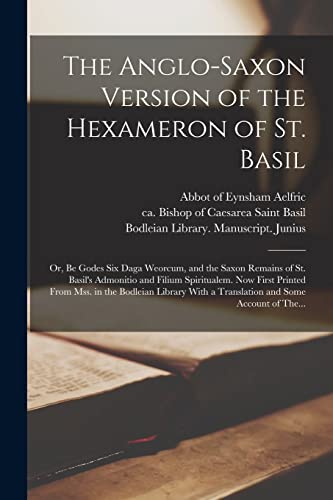 The Anglo-Saxon Version of the Hexameron of St. Basil

Abbot of Eynsham Aelfric
ca. Bishop of Caesarea Saint Basil
Bodleian Library. Manuscript. Junius

Or, Be Godes Six Daga Weorcum, and the Saxon Remains of St. Basil's Admonitio and Filium Spiritualem. Now First Printed From Mss. in the Bodleian Library With a Translation and Some Account of The...